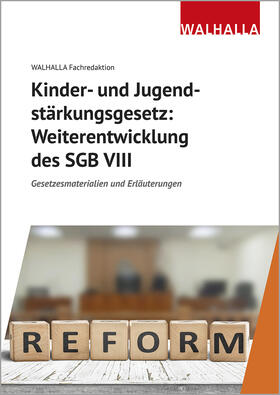 WALHALLA

WALHALLA Fachredaktion

Kinder- und Jugendstärkungsgesetz: Weiterentwicklung des SGB VIII

Gesetzesmaterialien und Erläuterungen

REFORM